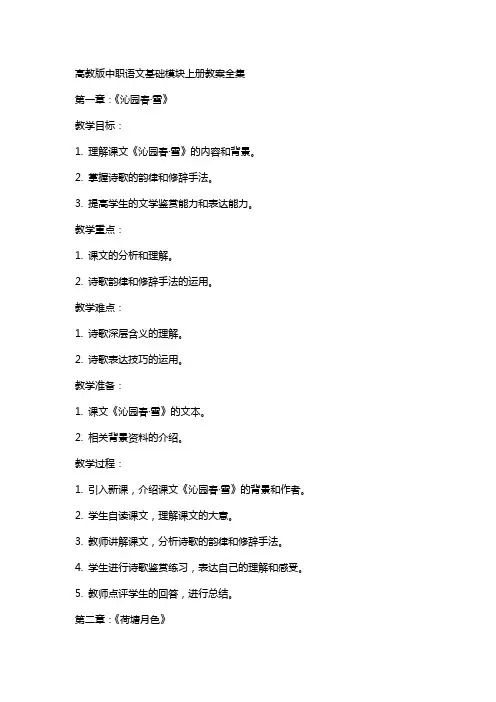 高教版中职语文基础模块上册教案全集

第一章：《沁园春·雪》

教学目标：

1. 理解课文《沁园春·雪》的内容和背景。

2. 掌握诗歌的韵律和修辞手法。

3. 提高学生的文学鉴赏能力和表达能力。

教学重点：

1. 课文的分析和理解。

2. 诗歌韵律和修辞手法的运用。

教学难点：

1. 诗歌深层含义的理解。

2. 诗歌表达技巧的运用。

教学准备：

1. 课文《沁园春·雪》的文本。

2. 相关背景资料的介绍。

教学过程：

1. 引入新课，介绍课文《沁园春·雪》的背景和作者。

2. 学生自读课文，理解课文的大意。

3. 教师讲解课文，分析诗歌的韵律和修辞手法。

4. 学生进行诗歌鉴赏练习，表达自己的理解和感受。

5. 教师点评学生的回答，进行总结。

第二章：《荷塘月色》